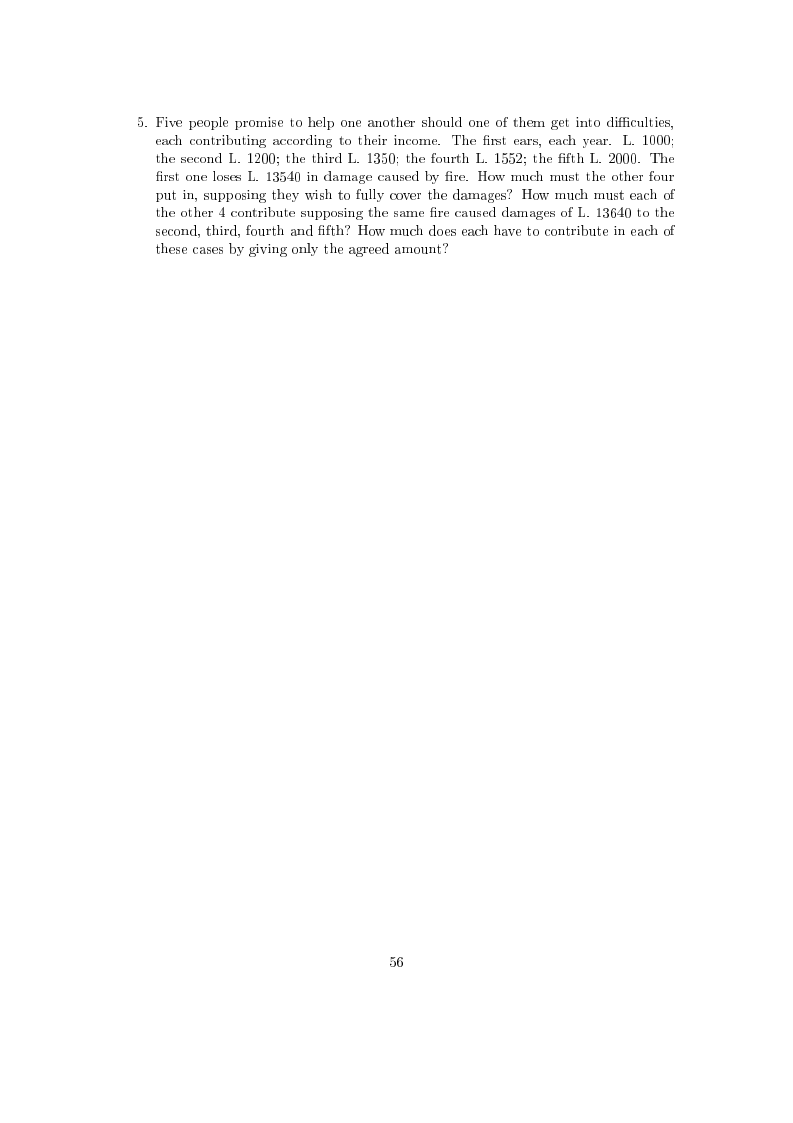 5. Five people promise to help one another should one of them get into difficulties, each contributing according to their income. The first ears, each year. L. 1000; the second L. 1200; the third L. 1350; the fourth L. 1552; the fifth L. 2000. The first one loses L. 13540 in damage caused by fire. How much must the other four put in, supposing they wish to fully cover the damages? How much must each of the other 4 contribute supposing the same fire caused damages of L. 13640 to the second, third, fourth and fifth? How much does each have to contribute in each of these cases by giving only the agreed amount?

56